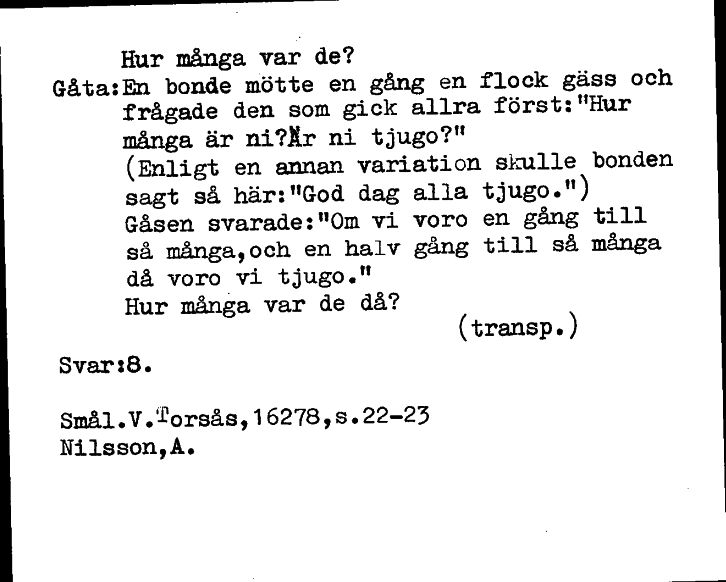 Hur många var de?
Gåta:En bonde mötte en gång en flock gäss och frågade den som gick allra först:"Hur många är ni?Är ni tjugo?"
(Enligt en annan variation skulle bonden sagt så här:"God dag alla tjugo.")
Gåsen svarade:"Om vi voro en gång till så många,och en halv gång till så många då voro vi tjugo."
Hur många var de då?
(transp.)

Svar:8.

Smål.V.Torsås,16278,s.22-23
Nilsson,A.